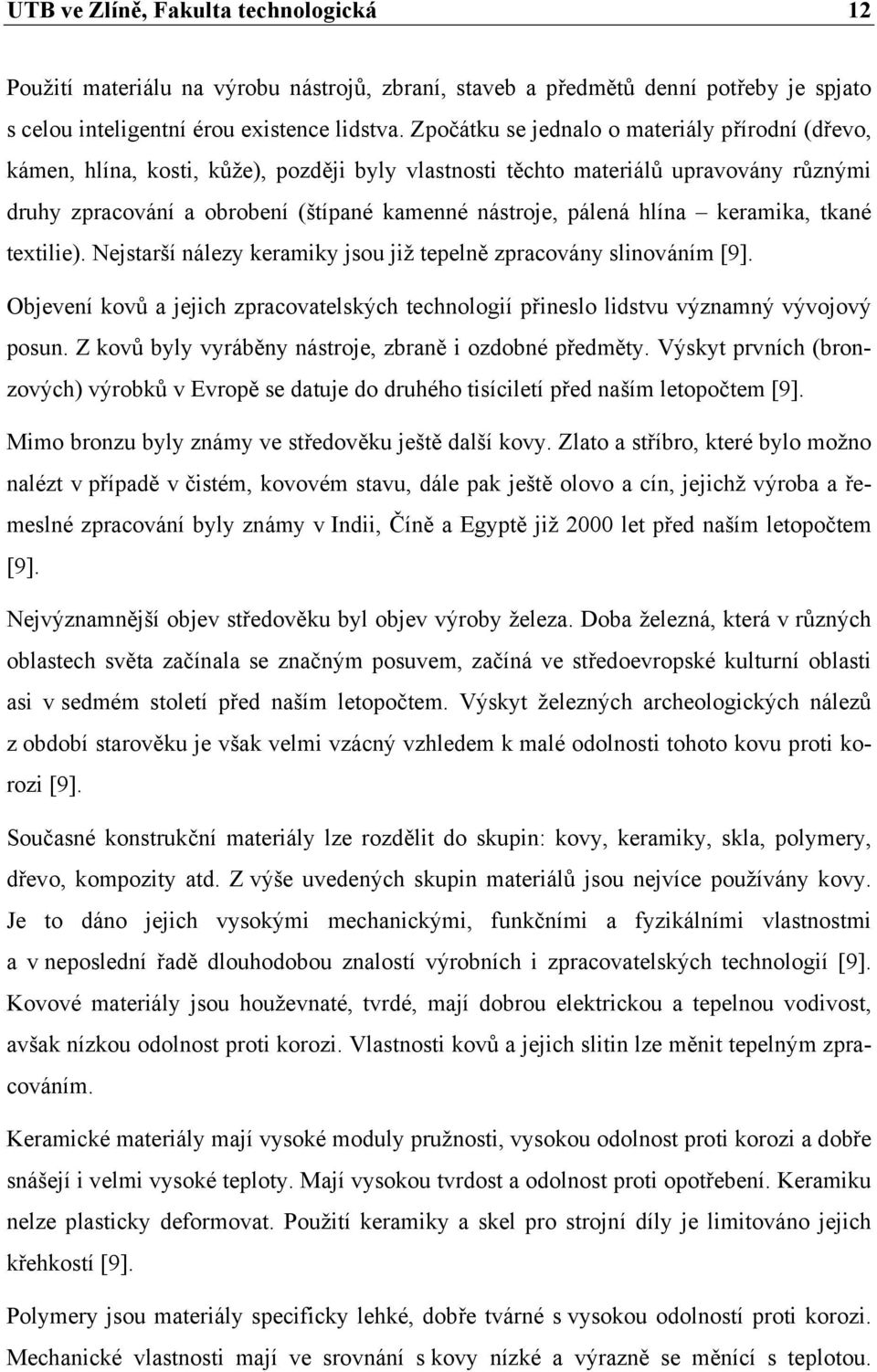 UTB ve Zlíně, Fakulta technologická 12

Použití materiálu na výrobu nástrojů, zbraní, staveb a předmětů denní potřeby je spjato s celou inteligentní érou existence lidstva. Zpočátku se jednalo o materiály přírodní (dřevo, kámen, hlína, kosti, kůže), později byly vlastnosti těchto materiálů upravovány různými druhy zpracování a obrobení (štípané kamenné nástroje, pálená hlína – keramika, tkané textilie). Nejstarší nálezy keramiky jsou již tepelně zpracovány slinováním [9].

Objevení kovů a jejich zpracovatelských technologií přineslo lidstvu významný vývojový posun. Z kovů byly vyráběny nástroje, zbraně i ozdobné předměty. Výskyt prvních (bronzových) výrobků v Evropě se datuje do druhého tisíciletí před naším letopočtem [9].

Mimo bronzu byly známy ve středověku ještě další kovy. Zlato a stříbro, které bylo možno nalézt v případě v čistém, kovovém stavu, dále pak ještě olovo a cín, jejichž výroba a řemeslné zpracování byly známy v Indii, Číně a Egyptě již 2000 let před naším letopočtem [9].

Nejvýznamnější objev středověku byl objev výroby železa. Doba železná, která v různých oblastech světa začínala se značným posuvem, začíná ve středoevropské kulturní oblasti asi v sedmém století před naším letopočtem. Výskyt železných archeologických nálezů z období starověku je však velmi vzácný vzhledem k malé odolnosti tohoto kovu proti korozi [9].

Současné konstrukční materiály lze rozdělit do skupin: kovy, keramiky, skla, polymery, dřevo, kompozity atd. Z výše uvedených skupin materiálů jsou nejvíce používány kovy. Je to dáno jejich vysokými mechanickými, funkčními a fyzikálními vlastnostmi a v neposlední řadě dlouhodobou znalostí výrobních i zpracovatelských technologií [9]. Kovové materiály jsou houževnaté, tvrdé, mají dobrou elektrickou a tepelnou vodivost, avšak nízkou odolnost proti korozi. Vlastnosti kovů a jejich slitin lze měnit tepelným zpracováním.

Keramické materiály mají vysoké moduly pružnosti, vysokou odolnost proti korozi a dobře snášejí i velmi vysoké teploty. Mají vysokou tvrdost a odolnost proti opotřebení. Keramiku nelze plasticky deformovat. Použití keramiky a skel pro strojní díly je limitováno jejich křehkostí [9].

Polymery jsou materiály specificky lehké, dobře tvárné s vysokou odolností proti korozi. Mechanické vlastnosti mají ve srovnání s kovy nízké a výrazně se měnící s teplotou.